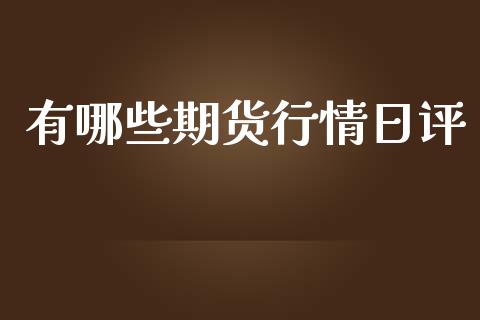 有哪些期货行情日评